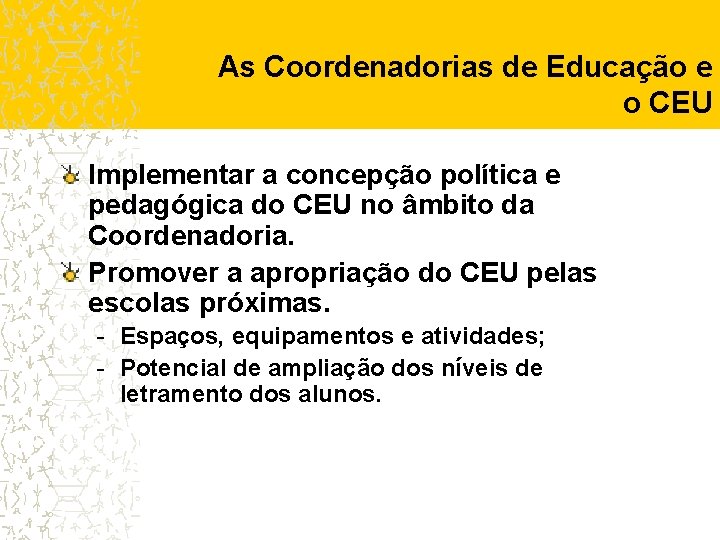 As Coordenadorias de Educação e o CEU

• Implementar a concepção política e pedagógica do CEU no âmbito da Coordenadoria.

• Promover a apropriação do CEU pelas escolas próximas.

- Espaços, equipamentos e atividades;
- Potencial de ampliação dos níveis de letramento dos alunos.